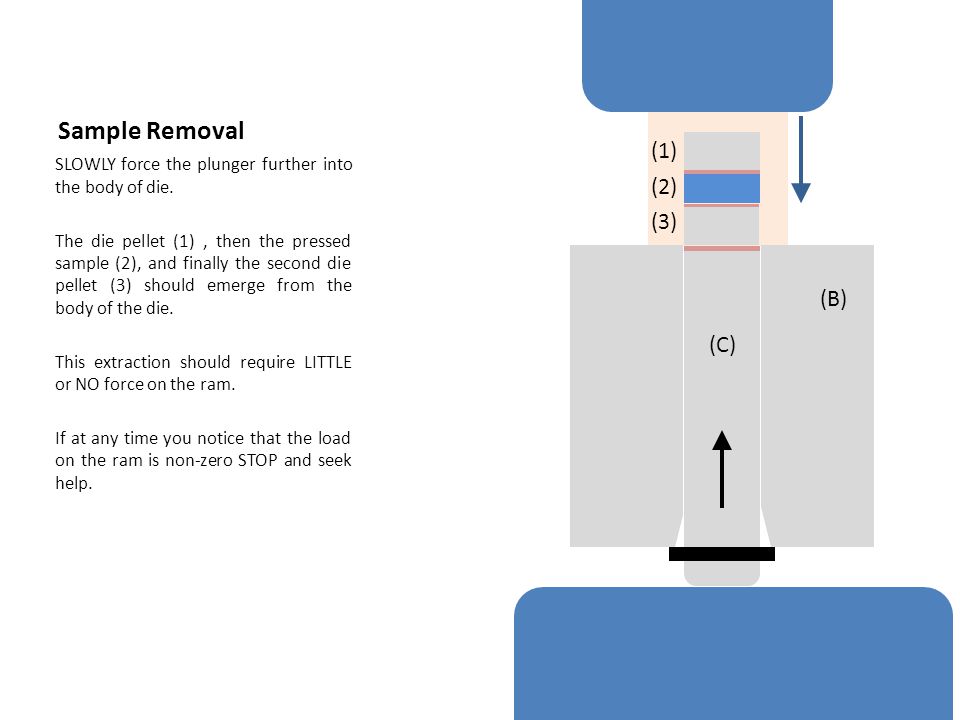 Sample Removal

SLOWLY force the plunger further into the body of die.

The die pellet (1) , then the pressed sample (2), and finally the second die pellet (3) should emerge from the body of the die.

This extraction should require LITTLE or NO force on the ram.

If at any time you notice that the load on the ram is non-zero STOP and seek help.

(1)
(2)
(3)
(B)
(C)